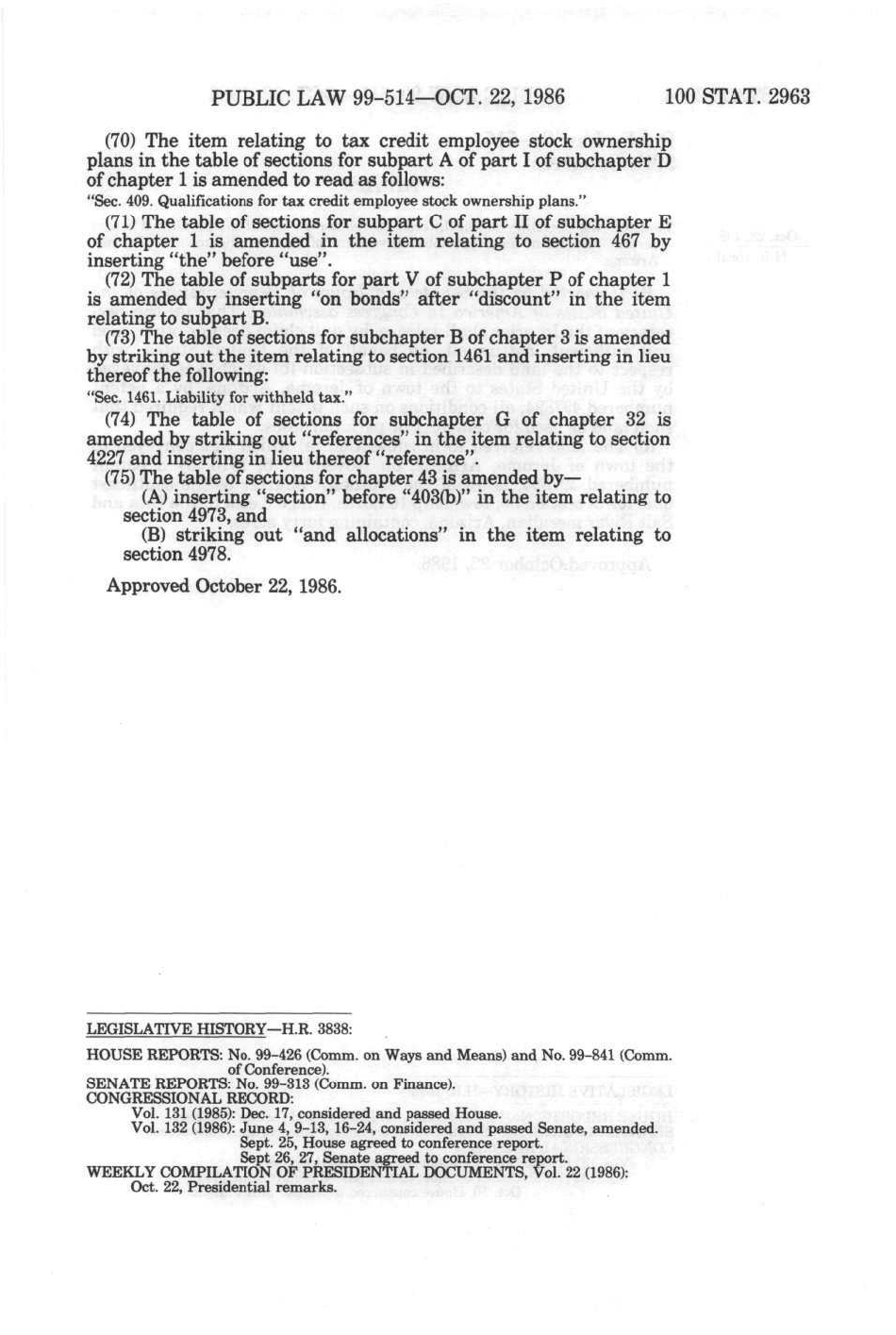 PUBLIC LAW 99-514—OCT. 22, 1986 100 STAT. 2963

(70) The item relating to tax credit employee stock ownership plans in the table of sections for subpart A of part I of subchapter D of chapter 1 is amended to read as follows:

"Sec. 409. Qualifications for tax credit employee stock ownership plans."

(71) The table of sections for subpart C of part II of subchapter E of chapter 1 is amended in the item relating to section 467 by inserting "the" before "use".

(72) The table of subparts for part V of subchapter P of chapter 1 is amended by inserting "on bonds" after "discount" in the item relating to subpart B.

(73) The table of sections for subchapter B of chapter 3 is amended by striking out the item relating to section 1461 and inserting in lieu thereof the following:

"Sec. 1461. Liability for withheld tax."

(74) The table of sections for subchapter G of chapter 32 is amended by striking out "references" in the item relating to section 4227 and inserting in lieu thereof "reference".

(75) The table of sections for chapter 43 is amended by—

(A) inserting "section" before "403(b)" in the item relating to section 4973, and

(B) striking out "and allocations" in the item relating to section 4978.

Approved October 22, 1986.

LEGISLATIVE HISTORY—H.R. 3838:

HOUSE REPORTS: No. 99-426 (Comm. on Ways and Means) and No. 99-841 (Comm. of Conference).
SENATE REPORTS: No. 99-313 (Comm. on Finance).
CONGRESSIONAL RECORD:
Vol. 131 (1985): Dec. 17, considered and passed House.
Vol. 132 (1986): June 4, 9-13, 16-24, considered and passed Senate, amended.
Sept. 25, House agreed to conference report.
Sept 26, 27, Senate agreed to conference report.
WEEKLY COMPILATION OF PRESIDENTIAL DOCUMENTS, Vol. 22 (1986):
Oct. 22, Presidential remarks.